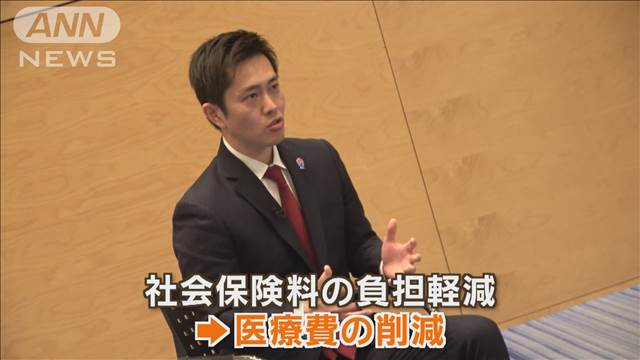 ANN NEWS

社会保険料の負担軽減
➡医療費の削減